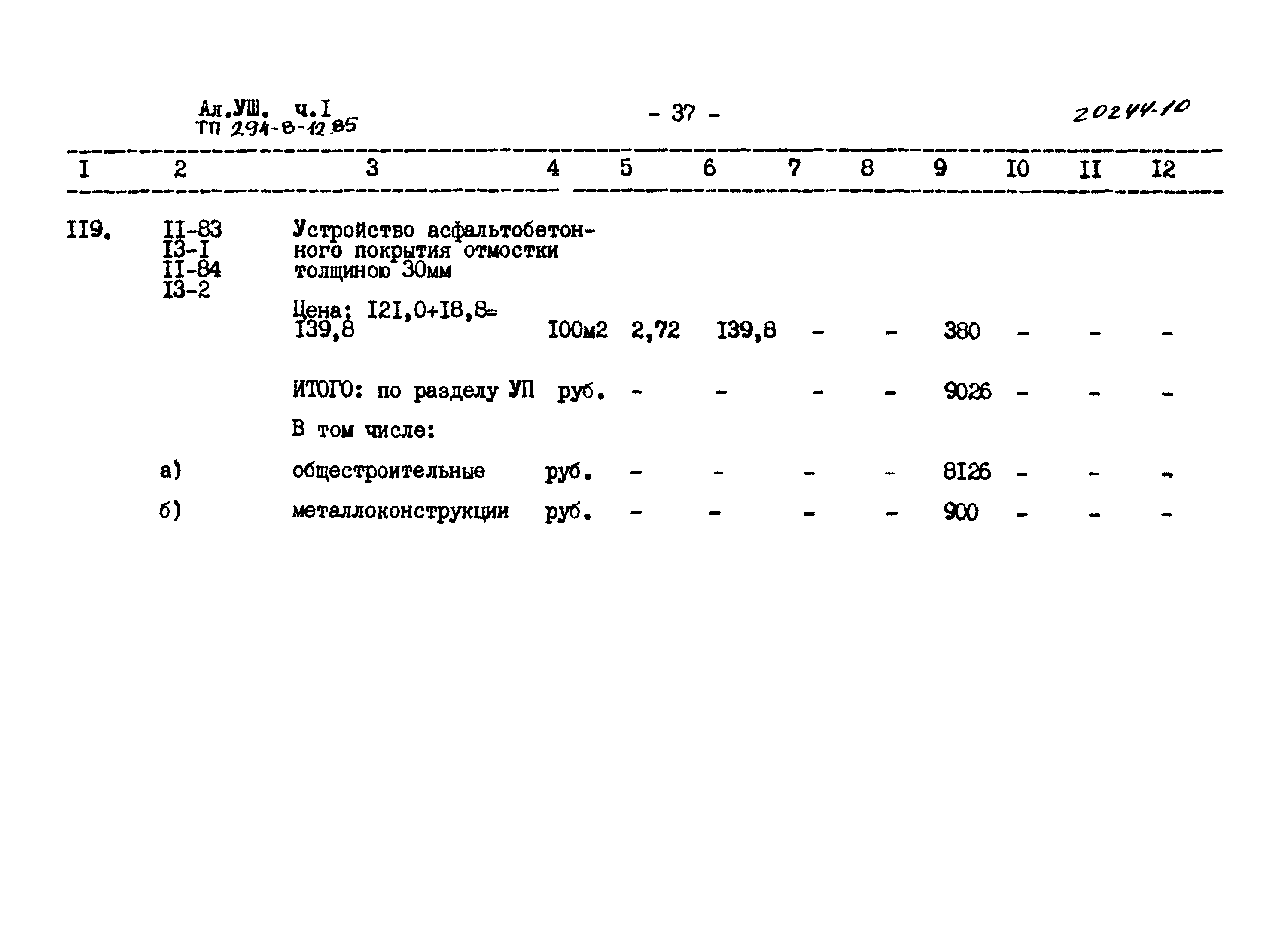 Ал.УШ. ч.I
ТП 294-8-12.85

- 37 -

20244-10

| I | 2 | 3 | 4 | 5 | 6 | 7 | 8 | 9 | I0 | II | I2 |
|---|---|---|---|---|---|---|---|---|---|---|---|
| II9. | II-83 I3-I II-84 I3-2 | Устройство асфальтобетонного покрытия отмостки толщиною 30мм Цена: I2I,0+I8,8= I39,8 | I00м2 | 2,72 | I39,8 | - | - | 380 | - | - | - |
| | | ИТОГО: по разделу УП | руб. | - | - | - | - | 9026 | - | - | - |
| | | В том числе: | | | | | | | | | |
| | а) | общестроительные | руб. | - | - | - | - | 8I26 | - | - | - |
| | б) | металлоконструкции | руб. | - | - | - | - | 900 | - | - | - |